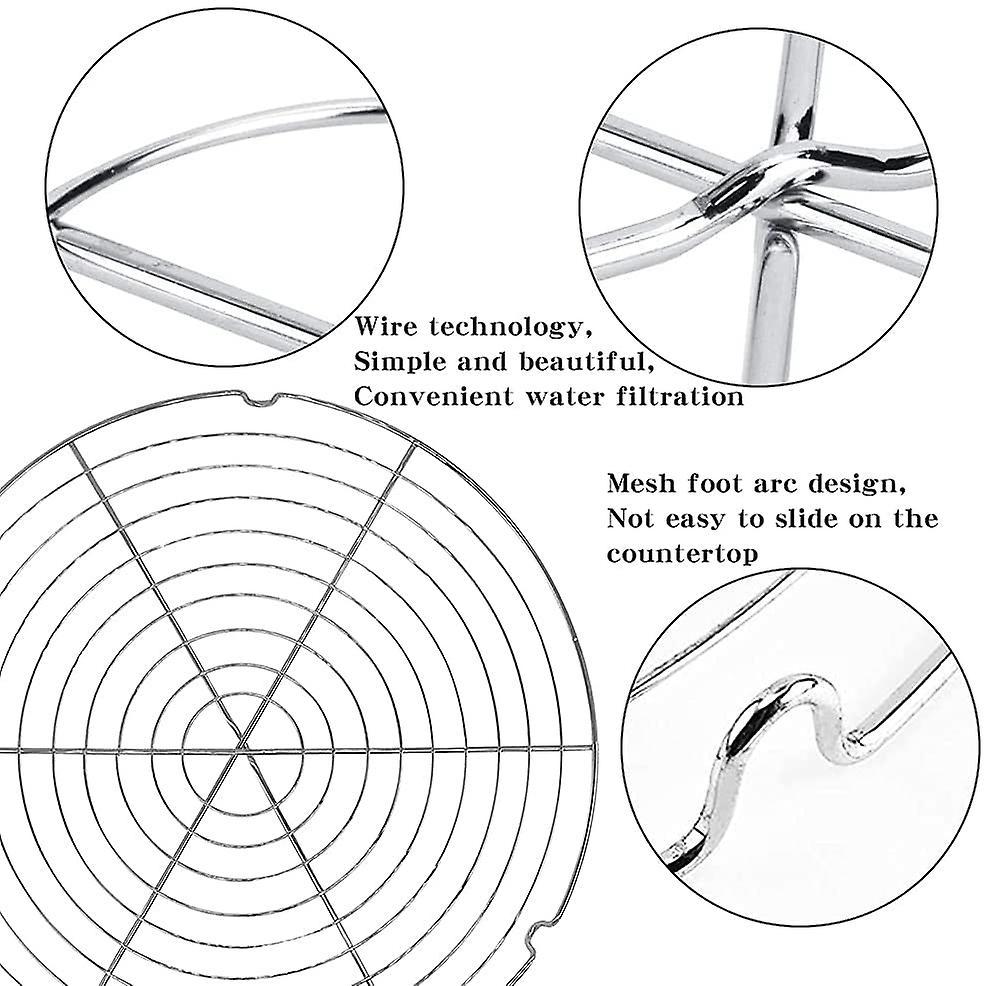 Wire technology,
Simple and beautiful,
Convenient water filtration

Mesh foot arc design,
Not easy to slide on the countertop